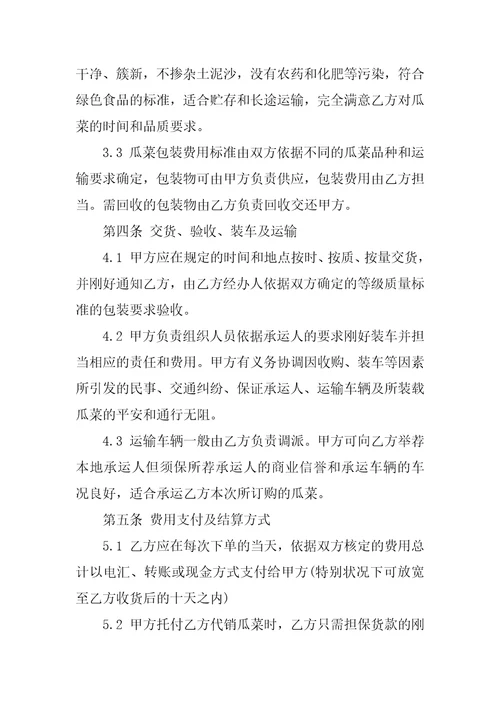 干净、簇新，不掺杂土泥沙，没有农药和化肥等污染，符合绿色食品的标准，适合贮存和长途运输，完全满意乙方对瓜菜的时间和品质要求。

3.3 瓜菜包装费用标准由双方依据不同的瓜菜品种和运输要求确定，包装物可由甲方负责供应，包装费用由乙方担当。需回收的包装物由乙方负责回收交还甲方。

第四条 交货、验收、装车及运输

4.1 甲方应在规定的时间和地点按时、按质、按量交货，并刚好通知乙方，由乙方经办人依据双方确定的等级质量标准的包装要求验收。

4.2 甲方负责组织人员依据承运人的要求刚好装车并担当相应的责任和费用。甲方有义务协调因收购、装车等因素所引发的民事、交通纠纷、保证承运人、运输车辆及所装载瓜菜的平安和通行无阻。

4.3 运输车辆一般由乙方负责调派。甲方可向乙方举荐本地承运人但须保所荐承运人的商业信誉和承运车辆的车况良好，适合承运乙方本次所订购的瓜菜。

第五条 费用支付及结算方式

5.1 乙方应在每次下单的当天，依据双方核定的费用总计以电汇、转账或现金方式支付给甲方(特别状况下可放宽至乙方收货后的十天之内)

5.2 甲方托付乙方代销瓜菜时，乙方只需担保货款的刚